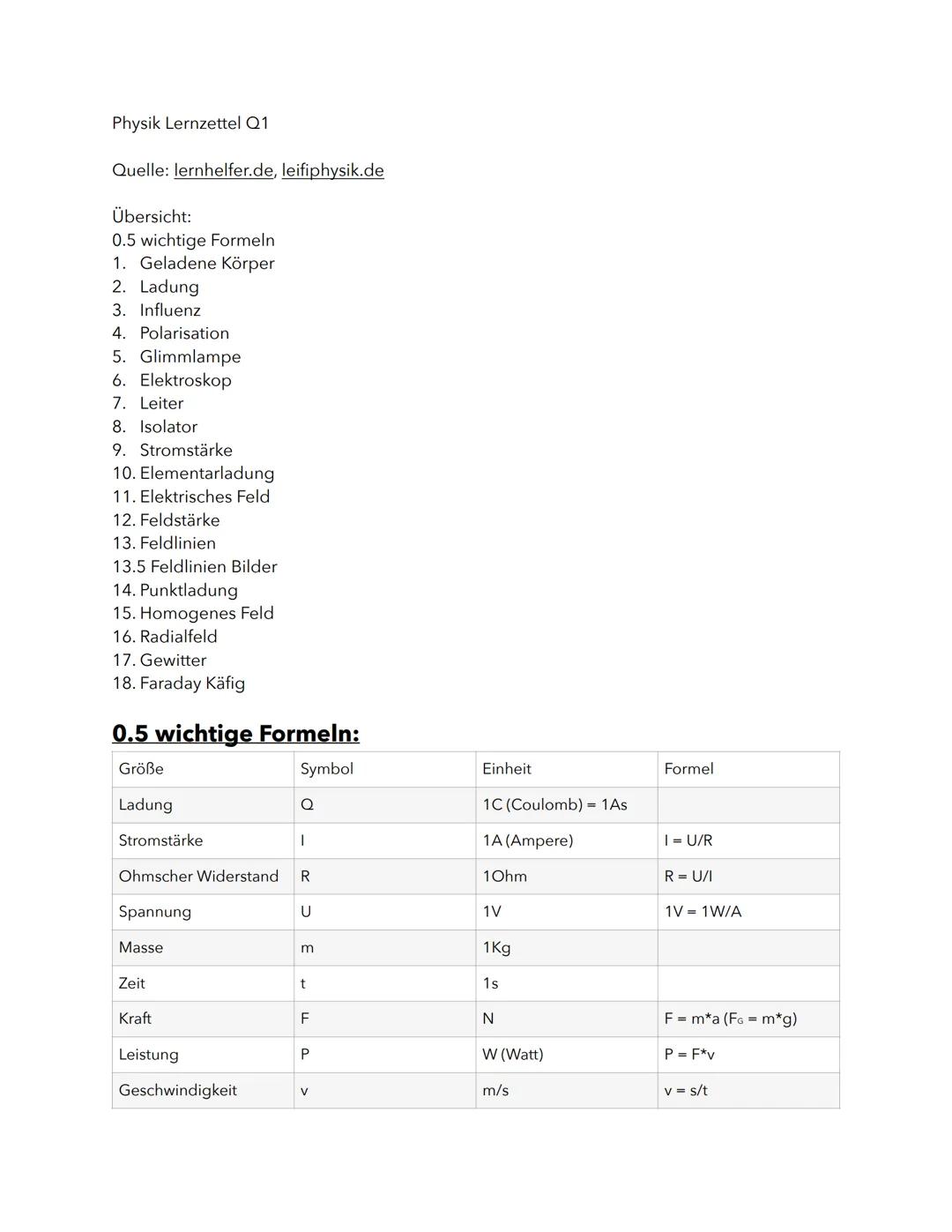 Physik Lernzettel Q1

Quelle: lernhelfer.de, leifiphysik.de

Übersicht:
0.5 wichtige Formeln
1. Geladene Körper
2. Ladung
3. Influenz
4. Polarisation
5. Glimmlampe
6. Elektroskop
7. Leiter
8. Isolator
9. Stromstärke
10. Elementarladung
11. Elektrisches Feld
12. Feldstärke
13. Feldlinien
13.5 Feldlinien Bilder
14. Punktladung
15. Homogenes Feld
16. Radialfeld
17. Gewitter
18. Faraday Käfig

0.5 wichtige Formeln:

| Größe | Symbol | Einheit | Formel |
|---|---|---|---|
| Ladung | Q | 1C (Coulomb) = 1As | |
| Stromstärke | I | 1A (Ampere) | I = U/R |
| Ohmscher Widerstand | R | 1Ohm | R = U/I |
| Spannung | U | 1V | 1V = 1W/A |
| Masse | m | 1Kg | |
| Zeit | t | 1s | |
| Kraft | F | N | F = m*a ($F_G$ = m*g) |
| Leistung | P | W (Watt) | P = F*v |
| Geschwindigkeit | v | m/s | v = s/t |